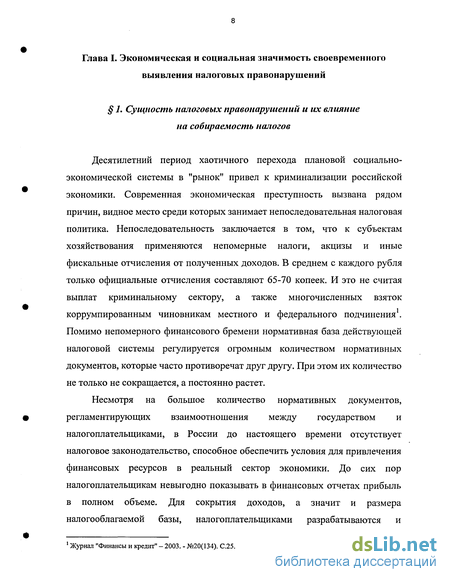 8

Глава I. Экономическая и социальная значимость своевременного выявления налоговых правонарушений

§ 1. Сущность налоговых правонарушений и их влияние на собираемость налогов

Десятилетний период хаотичного перехода плановой социально-экономической системы в "рынок" привел к криминализации российской экономики. Современная экономическая преступность вызвана рядом причин, видное место среди которых занимает непоследовательная налоговая политика. Непоследовательность заключается в том, что к субъектам хозяйствования применяются непомерные налоги, акцизы и иные фискальные отчисления от полученных доходов. В среднем с каждого рубля только официальные отчисления составляют 65-70 копеек. И это не считая выплат криминальному сектору, а также многочисленных взяток коррумпированным чиновникам местного и федерального подчинения$^1$. Помимо непомерного финансового бремени нормативная база действующей налоговой системы регулируется огромным количеством нормативных документов, которые часто противоречат друг другу. При этом их количество не только не сокращается, а постоянно растет.

Несмотря на большое количество нормативных документов, регламентирующих взаимоотношения между государством и налогоплательщиками, в России до настоящего времени отсутствует налоговое законодательство, способное обеспечить условия для привлечения финансовых ресурсов в реальный сектор экономики. До сих пор налогоплательщикам невыгодно показывать в финансовых отчетах прибыль в полном объеме. Для сокрытия доходов, а значит и размера налогооблагаемой базы, налогоплательщиками разрабатываются и

$^1$ Журнал "Финансы и кредит" – 2003. - №20(134). С.25.

dsLib.net
библиотека диссертаций